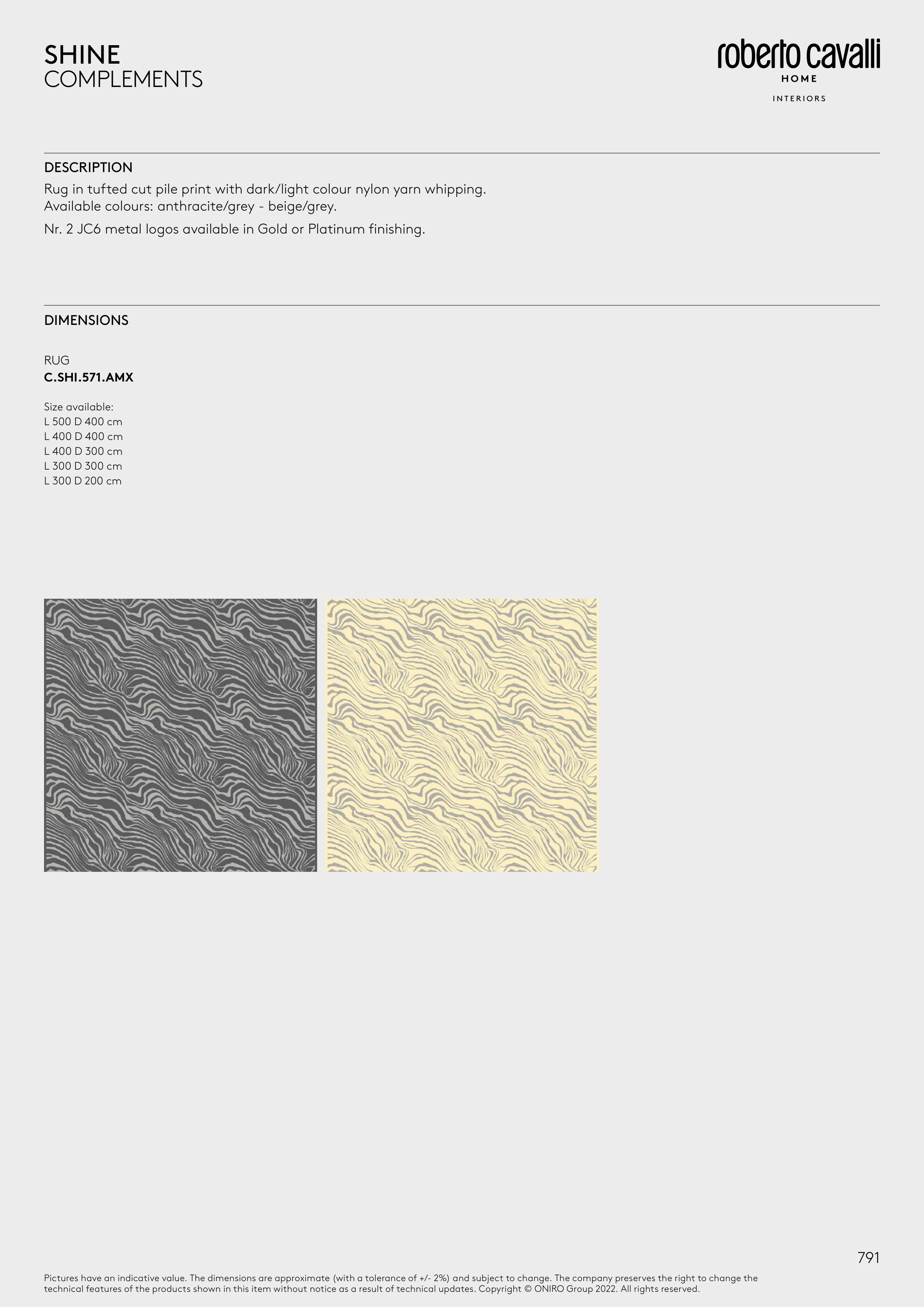 SHINE
COMPLEMENTS

roberto cavalli
HOME
INTERIORS

DESCRIPTION

Rug in tufted cut pile print with dark/light colour nylon yarn whipping.
Available colours: anthracite/grey - beige/grey.

Nr. 2 JC6 metal logos available in Gold or Platinum finishing.

DIMENSIONS

RUG
C.SHI.571.AMX

Size available:
L 500 D 400 cm
L 400 D 400 cm
L 400 D 300 cm
L 300 D 300 cm
L 300 D 200 cm

791

Pictures have an indicative value. The dimensions are approximate (with a tolerance of +/- 2%) and subject to change. The company preserves the right to change the technical features of the products shown in this item without notice as a result of technical updates. Copyright © ONIRO Group 2022. All rights reserved.